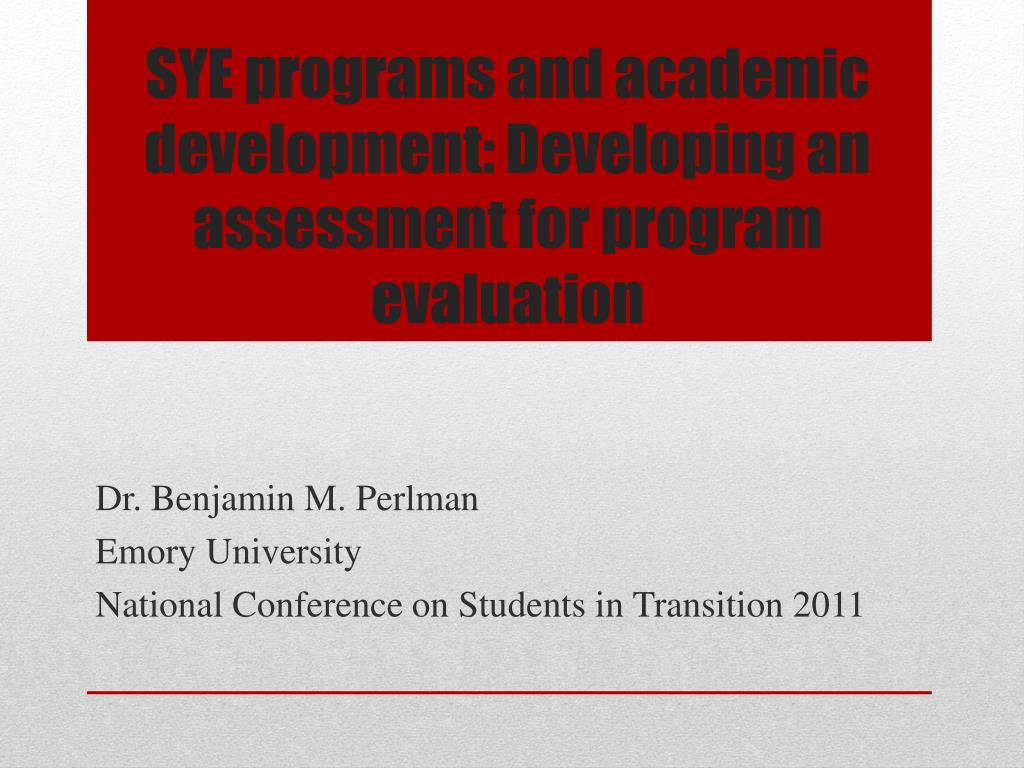 SYE programs and academic development: Developing an assessment for program evaluation

Dr. Benjamin M. Perlman
Emory University
National Conference on Students in Transition 2011